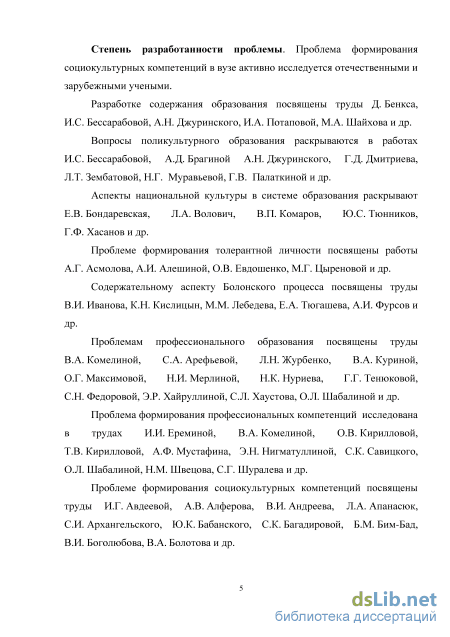 **Степень разработанности проблемы**. Проблема формирования социокультурных компетенций в вузе активно исследуется отечественными и зарубежными учеными.

Разработке содержания образования посвящены труды Д. Бенкса, И.С. Бессарабовой, А.Н. Джуринского, И.А. Потаповой, М.А. Шайхова и др.

Вопросы поликультурного образования раскрываются в работах И.С. Бессарабовой, А.Д. Брагиной А.Н. Джуринского, Г.Д. Дмитриева, Л.Т. Зембатовой, Н.Г. Муравьевой, Г.В. Палаткиной и др.

Аспекты национальной культуры в системе образования раскрывают Е.В. Бондаревская, Л.А. Волович, В.П. Комаров, Ю.С. Тюнников, Г.Ф. Хасанов и др.

Проблеме формирования толерантной личности посвящены работы А.Г. Асмолова, А.И. Алешиной, О.В. Евдошенко, М.Г. Цыреновой и др.

Содержательному аспекту Болонского процесса посвящены труды В.И. Иванова, К.Н. Кислицын, М.М. Лебедева, Е.А. Тюгашева, А.И. Фурсов и др.

Проблемам профессионального образования посвящены труды В.А. Комелиной, С.А. Арефьевой, Л.Н. Журбенко, В.А. Куриной, О.Г. Максимовой, Н.И. Мерлиной, Н.К. Нуриева, Г.Г. Тенюковой, С.Н. Федоровой, Э.Р. Хайруллиной, С.Л. Хаустова, О.Л. Шабалиной и др.

Проблема формирования профессиональных компетенций исследована в трудах И.И. Ереминой, В.А. Комелиной, О.В. Кирилловой, Т.В. Кирилловой, А.Ф. Мустафина, Э.Н. Нигматуллиной, С.К. Савицкого, О.Л. Шабалиной, Н.М. Швецова, С.Г. Шуралева и др.

Проблеме формирования социокультурных компетенций посвящены труды И.Г. Авдеевой, А.В. Алферова, В.И. Андреева, Л.А. Апанасюк, С.И. Архангельского, Ю.К. Бабанского, С.К. Багадировой, Б.М. Бим-Бад, В.И. Боголюбова, В.А. Болотова и др.

5

dsLib.net
библиотека диссертаций